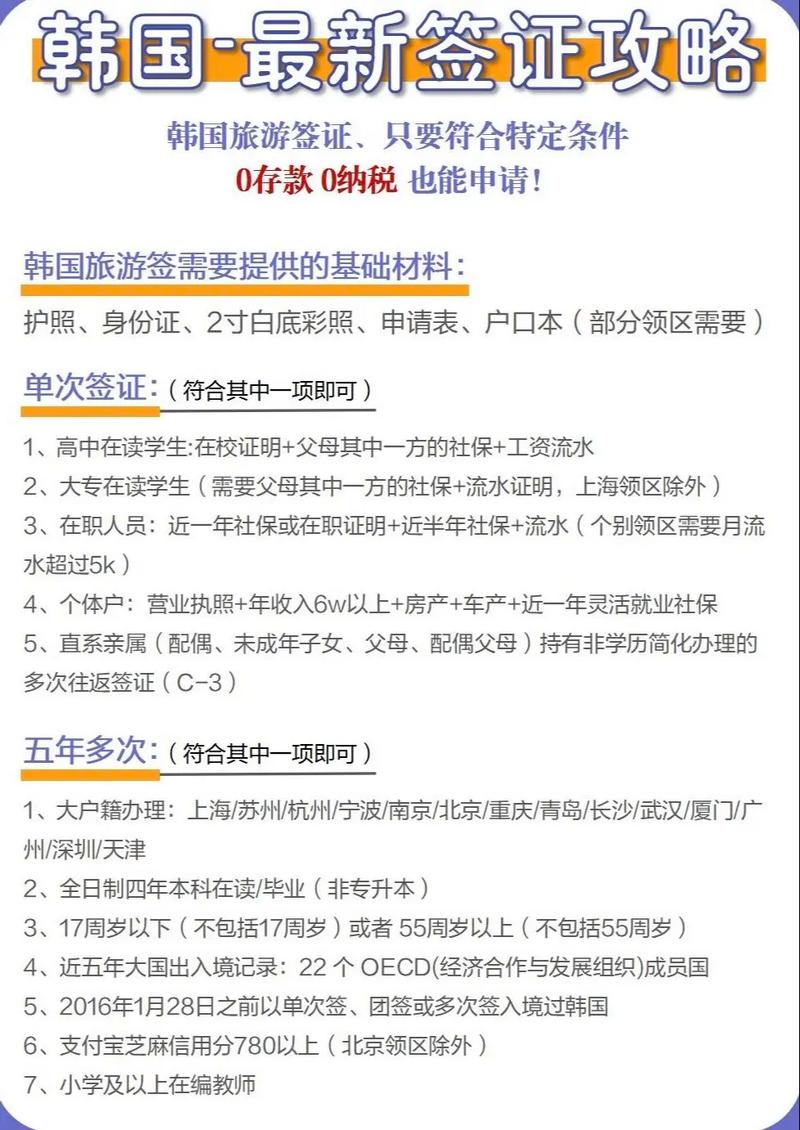 韩国-最新签证攻略

韩国旅游签证、只要符合特定条件
0存款 0纳税 也能申请！

韩国旅游签需要提供的基础材料：
护照、身份证、2寸白底彩照、申请表、户口本（部分领区需要）

单次签证：（符合其中一项即可）
1、高中在读学生:在校证明+父母其中一方的社保+工资流水
2、大专在读学生（需要父母其中一方的社保+流水证明，上海领区除外）
3、在职人员：近一年社保或在职证明+近半年社保+流水（个别领区需要月流水超过5k）
4、个体户：营业执照+年收入6w以上+房产+车产+近一年灵活就业社保
5、直系亲属（配偶、未成年子女、父母、配偶父母）持有非学历简化办理的多次往返签证（C-3）

五年多次：（符合其中一项即可）
1、大户籍办理：上海/苏州/杭州/宁波/南京/北京/重庆/青岛/长沙/武汉/厦门/广州/深圳/天津
2、全日制四年本科在读/毕业（非专升本）
3、17周岁以下（不包括17周岁）或者 55周岁以上（不包括55周岁）
4、近五年大国出入境记录：22 个 OECD(经济合作与发展组织)成员国
5、2016年1月28日之前以单次签、团签或多次签入境过韩国
6、支付宝芝麻信用分780以上（北京领区除外）
7、小学及以上在编教师